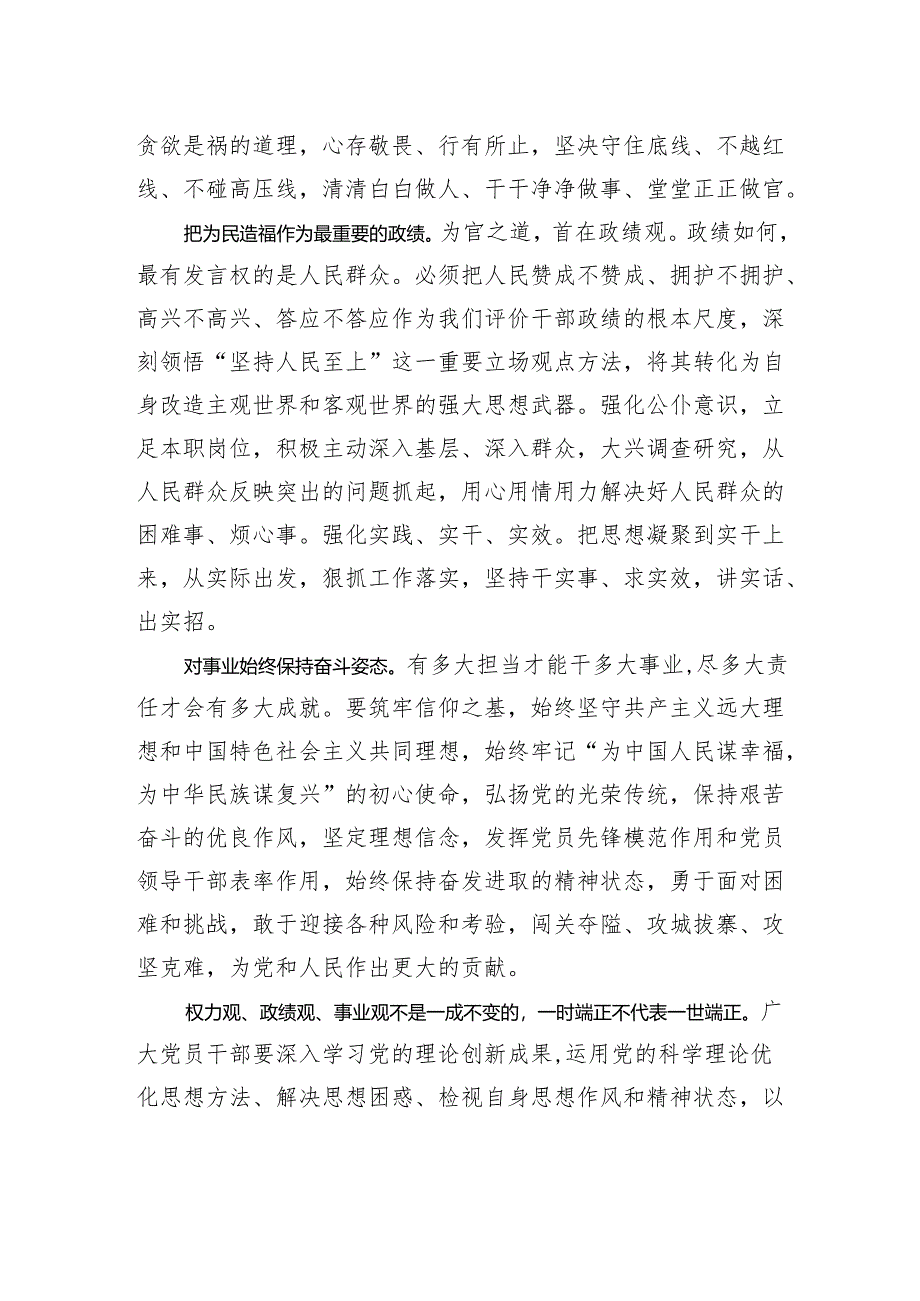 贪欲是祸的道理，心存敬畏、行有所止，坚决守住底线、不越红线、不碰高压线，清清白白做人、干干净净做事、堂堂正正做官。

把为民造福作为最重要的政绩。为官之道，首在政绩观。政绩如何，最有发言权的是人民群众。必须把人民赞成不赞成、拥护不拥护、高兴不高兴、答应不答应作为我们评价干部政绩的根本尺度，深刻领悟“坚持人民至上”这一重要立场观点方法，将其转化为自身改造主观世界和客观世界的强大思想武器。强化公仆意识，立足本职岗位，积极主动深入基层、深入群众，大兴调查研究，从人民群众反映突出的问题抓起，用心用情用力解决好人民群众的困难事、烦心事。强化实践、实干、实效。把思想凝聚到实干上来，从实际出发，狠抓工作落实，坚持干实事、求实效，讲实话、出实招。

对事业始终保持奋斗姿态。有多大担当才能干多大事业，尽多大责任才会有多大成就。要筑牢信仰之基，始终坚守共产主义远大理想和中国特色社会主义共同理想，始终牢记“为中国人民谋幸福，为中华民族谋复兴”的初心使命，弘扬党的光荣传统，保持艰苦奋斗的优良作风，坚定理想信念，发挥党员先锋模范作用和党员领导干部表率作用，始终保持奋发进取的精神状态，勇于面对困难和挑战，敢于迎接各种风险和考验，闯关夺隘、攻城拔寨、攻坚克难，为党和人民作出更大的贡献。

权力观、政绩观、事业观不是一成不变的，一时端正不代表一世端正。广大党员干部要深入学习党的理论创新成果，运用党的科学理论优化思想方法、解决思想困惑、检视自身思想作风和精神状态，以